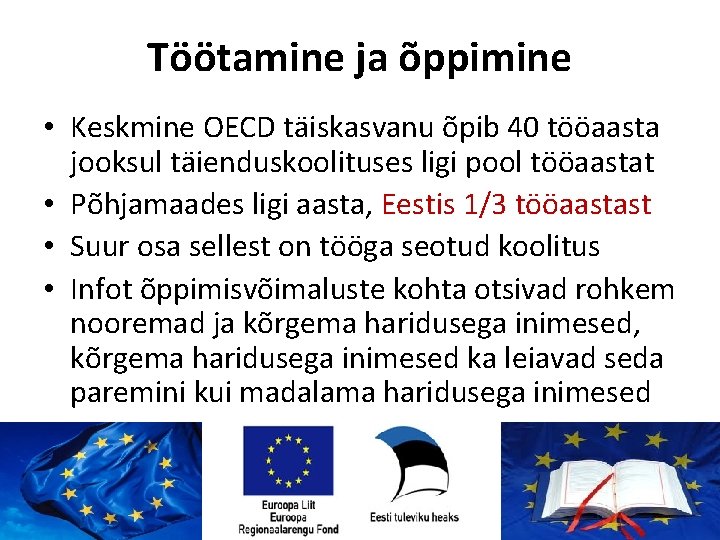 Töötamine ja õppimine

• Keskmine OECD täiskasvanu õpib 40 tööaasta jooksul täienduskoolituses ligi pool tööaastat
• Põhjamaades ligi aasta, Eestis 1/3 tööaastast
• Suur osa sellest on tööga seotud koolitus
• Infot õppimisvõimaluste kohta otsivad rohkem nooremad ja kõrgema haridusega inimesed, kõrgema haridusega inimesed ka leiavad seda paremini kui madalama haridusega inimesed

Euroopa Liit
Euroopa
Regionaalarengu Fond

Eesti tuleviku heaks